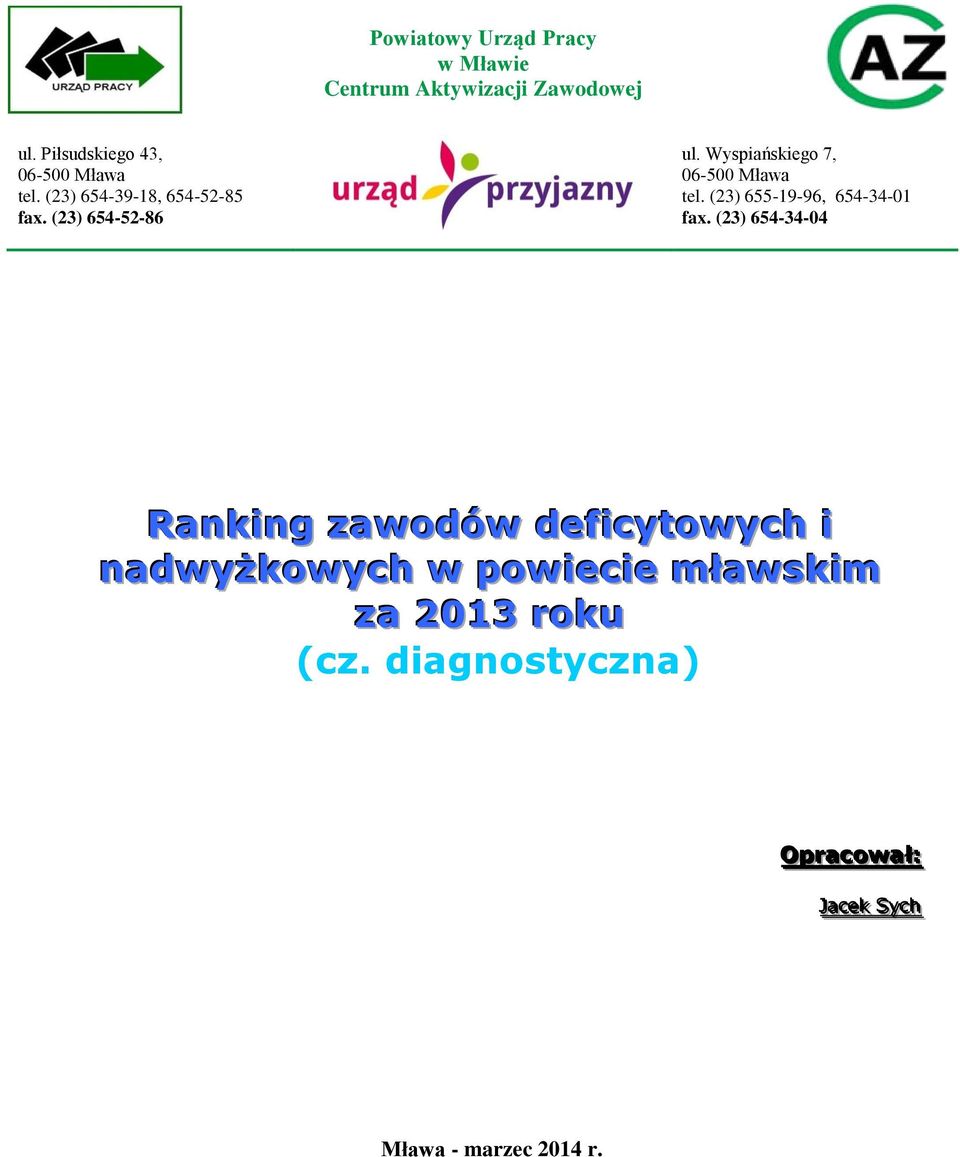 URZĄD PRACY

Powiatowy Urząd Pracy
w Mławie
Centrum Aktywizacji Zawodowej

CAZ

ul. Piłsudskiego 43,
06-500 Mława
tel. (23) 654-39-18, 654-52-85
fax. (23) 654-52-86

urząd przyjazny

ul. Wyspiańskiego 7,
06-500 Mława
tel. (23) 655-19-96, 654-34-01
fax. (23) 654-34-04

Ranking zawodów deficytowych i nadwyżkowych w powiecie mławskim za 2013 roku
(cz. diagnostyczna)

Opracował:
Jacek Sych

Mława - marzec 2014 r.